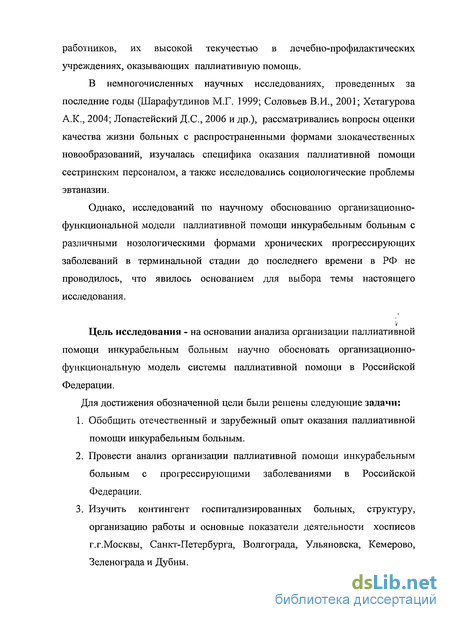 работников, их высокой текучестью в лечебно-профилактических учреждениях, оказывающих паллиативную помощь.

В немногочисленных научных исследованиях, проведенных за последние годы (Шарафутдинов М.Г. 1999; Соловьев В.И., 2001; Хетагурова А.К., 2004; Лопастейский Д.С., 2006 и др.), рассматривались вопросы оценки качества жизни больных с распространенными формами злокачественных новообразований, изучалась специфика оказания паллиативной помощи сестринским персоналом, а также исследовались социологические проблемы эвтаназии.

Однако, исследований по научному обоснованию организационно-функциональной модели паллиативной помощи инкурабельным больным с различными нозологическими формами хронических прогрессирующих заболеваний в терминальной стадии до последнего времени в РФ не проводилось, что явилось основанием для выбора темы настоящего исследования.

Цель исследования - на основании анализа организации паллиативной помощи инкурабельным больным научно обосновать организационно-функциональную модель системы паллиативной помощи в Российской Федерации.

Для достижения обозначенной цели были решены следующие задачи:

1. Обобщить отечественный и зарубежный опыт оказания паллиативной помощи инкурабельным больным.
2. Провести анализ организации паллиативной помощи инкурабельным больным с прогрессирующими заболеваниями в Российской Федерации.
3. Изучить контингент госпитализированных больных, структуру, организацию работы и основные показатели деятельности хосписов г.г.Москвы, Санкт-Петербурга, Волгограда, Ульяновска, Кемерово, Зеленограда и Дубны.

dsLib.net
библиотека диссертаций